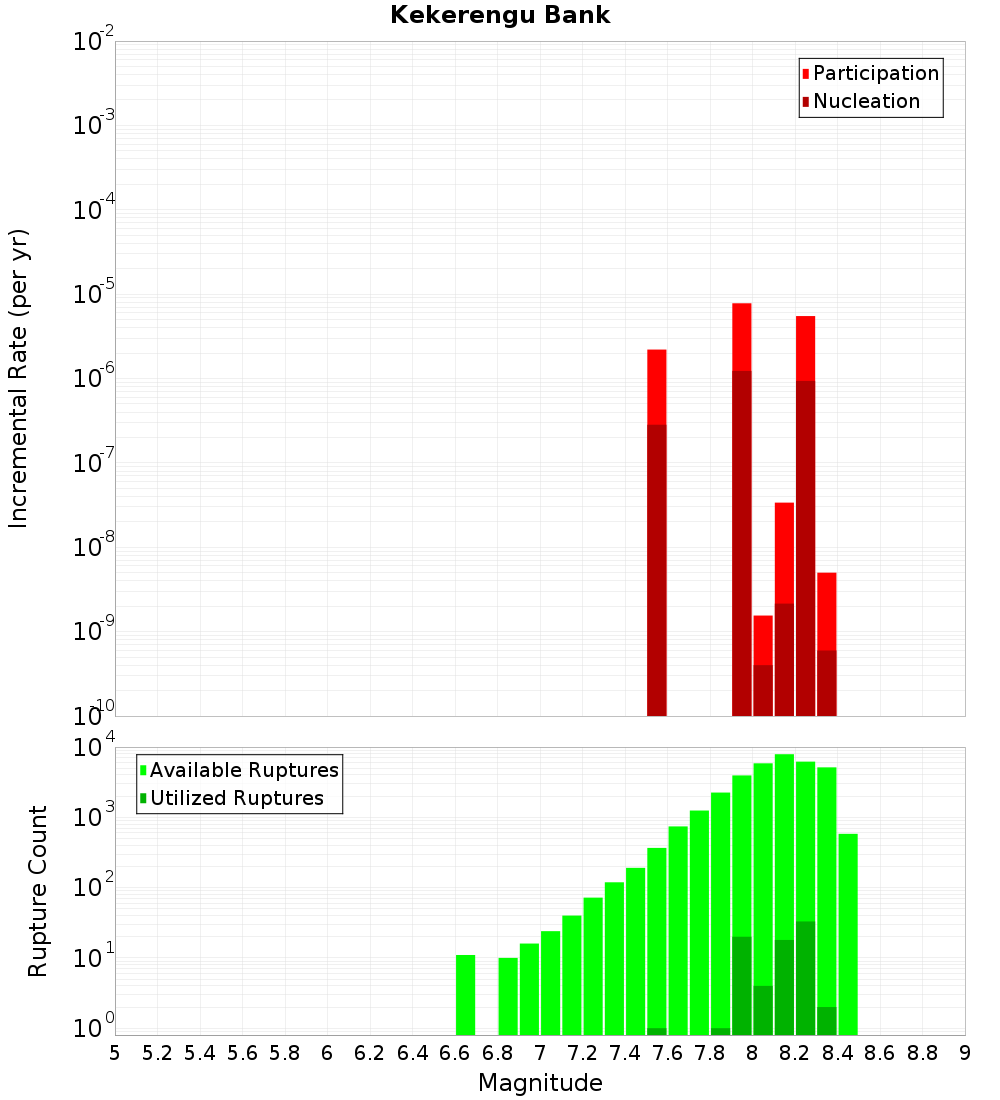 Kekerengu Bank

Participation
Nucleation

Incremental Rate (per yr)

$10^{-2}$
$10^{-3}$
$10^{-4}$
$10^{-5}$
$10^{-6}$
$10^{-7}$
$10^{-8}$
$10^{-9}$
$10^{-10}$

Available Ruptures
Utilized Ruptures

Rupture Count

$10^{4}$
$10^{3}$
$10^{2}$
$10^{1}$
$10^{0}$

5 5.2 5.4 5.6 5.8 6 6.2 6.4 6.6 6.8 7 7.2 7.4 7.6 7.8 8 8.2 8.4 8.6 8.8 9

Magnitude